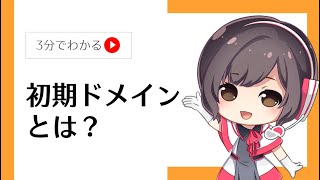 3分でわかる

初期ドメインとは？